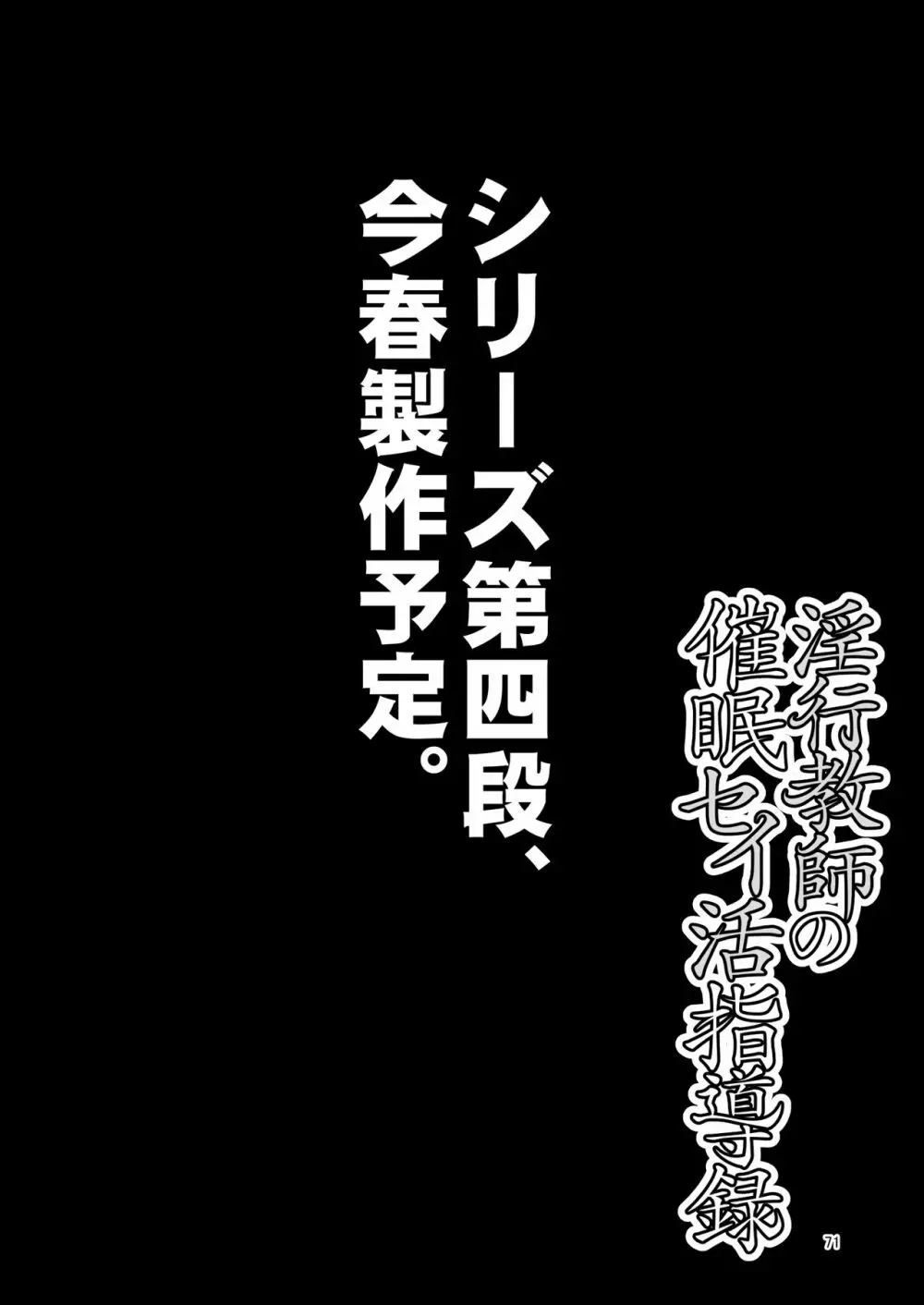 淫行教師の催眠セイ活指導録

シリーズ第四段、今春製作予定。

71